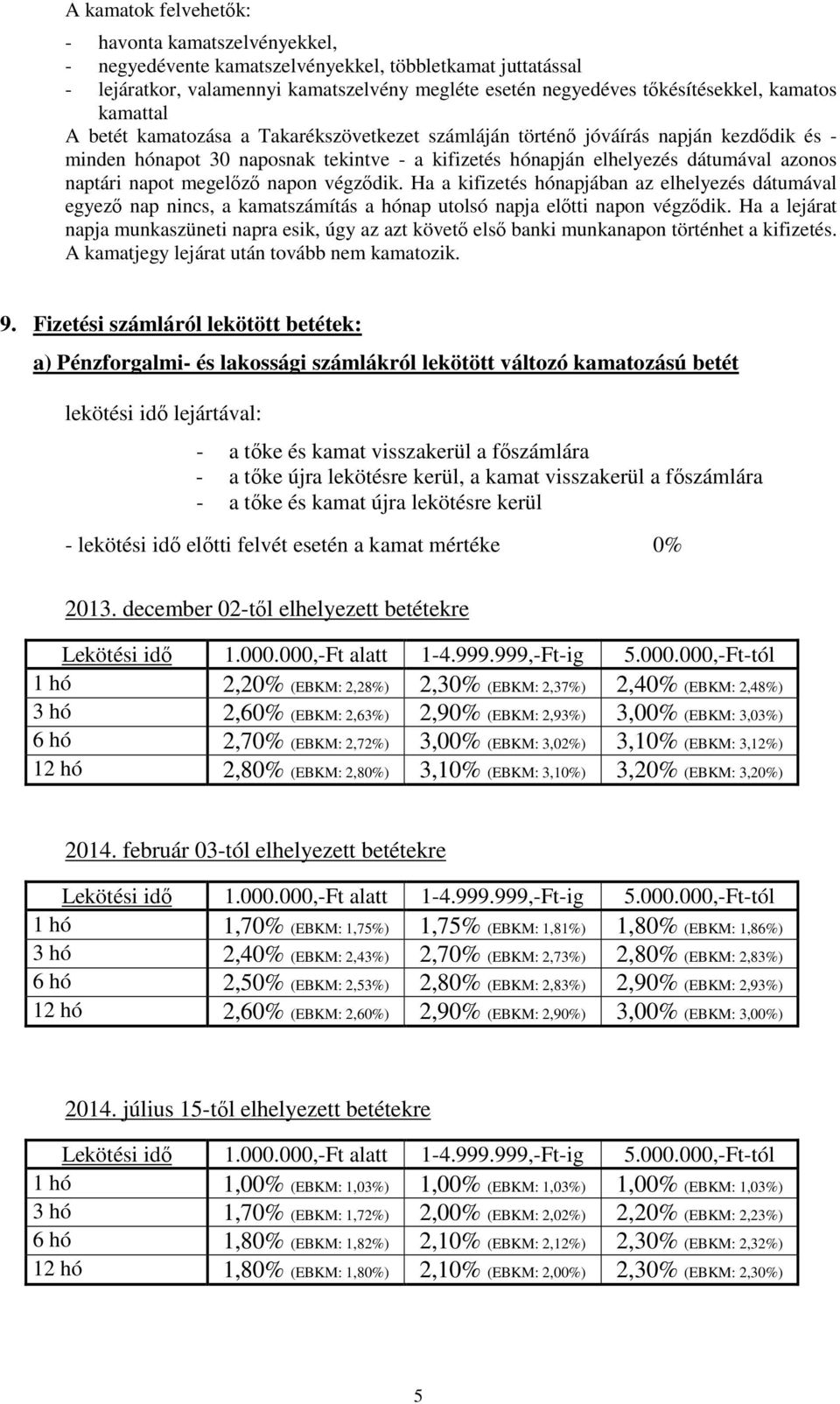 A kamatok felvehetők:

- havonta kamatszelvényekkel,
- negyedévente kamatszelvényekkel, többletkamat juttatással
- lejáratkor, valamennyi kamatszelvény megléte esetén negyedéves tőkésítésekkel, kamatos kamattal

A betét kamatozása a Takarékszövetkezet számláján történő jóváírás napján kezdődik és - minden hónapot 30 naposnak tekintve - a kifizetés hónapján elhelyezés dátumával azonos naptári napot megelőző napon végződik. Ha a kifizetés hónapjában az elhelyezés dátumával egyező nap nincs, a kamatszámítás a hónap utolsó napja előtti napon végződik. Ha a lejárat napja munkaszüneti napra esik, úgy az azt követő első banki munkanapon történhet a kifizetés. A kamatjegy lejárat után tovább nem kamatozik.

9. Fizetési számláról lekötött betétek:

a) Pénzforgalmi- és lakossági számlákról lekötött változó kamatozású betét

lekötési idő lejártával:

- a tőke és kamat visszakerül a főszámlára
- a tőke újra lekötésre kerül, a kamat visszakerül a főszámlára
- a tőke és kamat újra lekötésre kerül

- lekötési idő előtti felvét esetén a kamat mértéke 0%

2013. december 02-től elhelyezett betétekre

| Lekötési idő | 1.000.000,-Ft alatt | 1-4.999.999,-Ft-ig | 5.000.000,-Ft-tól |
|---|---|---|---|
| 1 hó | 2,20% (EBKM: 2,28%) | 2,30% (EBKM: 2,37%) | 2,40% (EBKM: 2,48%) |
| 3 hó | 2,60% (EBKM: 2,63%) | 2,90% (EBKM: 2,93%) | 3,00% (EBKM: 3,03%) |
| 6 hó | 2,70% (EBKM: 2,72%) | 3,00% (EBKM: 3,02%) | 3,10% (EBKM: 3,12%) |
| 12 hó | 2,80% (EBKM: 2,80%) | 3,10% (EBKM: 3,10%) | 3,20% (EBKM: 3,20%) |

2014. február 03-tól elhelyezett betétekre

| Lekötési idő | 1.000.000,-Ft alatt | 1-4.999.999,-Ft-ig | 5.000.000,-Ft-tól |
|---|---|---|---|
| 1 hó | 1,70% (EBKM: 1,75%) | 1,75% (EBKM: 1,81%) | 1,80% (EBKM: 1,86%) |
| 3 hó | 2,40% (EBKM: 2,43%) | 2,70% (EBKM: 2,73%) | 2,80% (EBKM: 2,83%) |
| 6 hó | 2,50% (EBKM: 2,53%) | 2,80% (EBKM: 2,83%) | 2,90% (EBKM: 2,93%) |
| 12 hó | 2,60% (EBKM: 2,60%) | 2,90% (EBKM: 2,90%) | 3,00% (EBKM: 3,00%) |

2014. július 15-től elhelyezett betétekre

| Lekötési idő | 1.000.000,-Ft alatt | 1-4.999.999,-Ft-ig | 5.000.000,-Ft-tól |
|---|---|---|---|
| 1 hó | 1,00% (EBKM: 1,03%) | 1,00% (EBKM: 1,03%) | 1,00% (EBKM: 1,03%) |
| 3 hó | 1,70% (EBKM: 1,72%) | 2,00% (EBKM: 2,02%) | 2,20% (EBKM: 2,23%) |
| 6 hó | 1,80% (EBKM: 1,82%) | 2,10% (EBKM: 2,12%) | 2,30% (EBKM: 2,32%) |
| 12 hó | 1,80% (EBKM: 1,80%) | 2,10% (EBKM: 2,00%) | 2,30% (EBKM: 2,30%) |

5